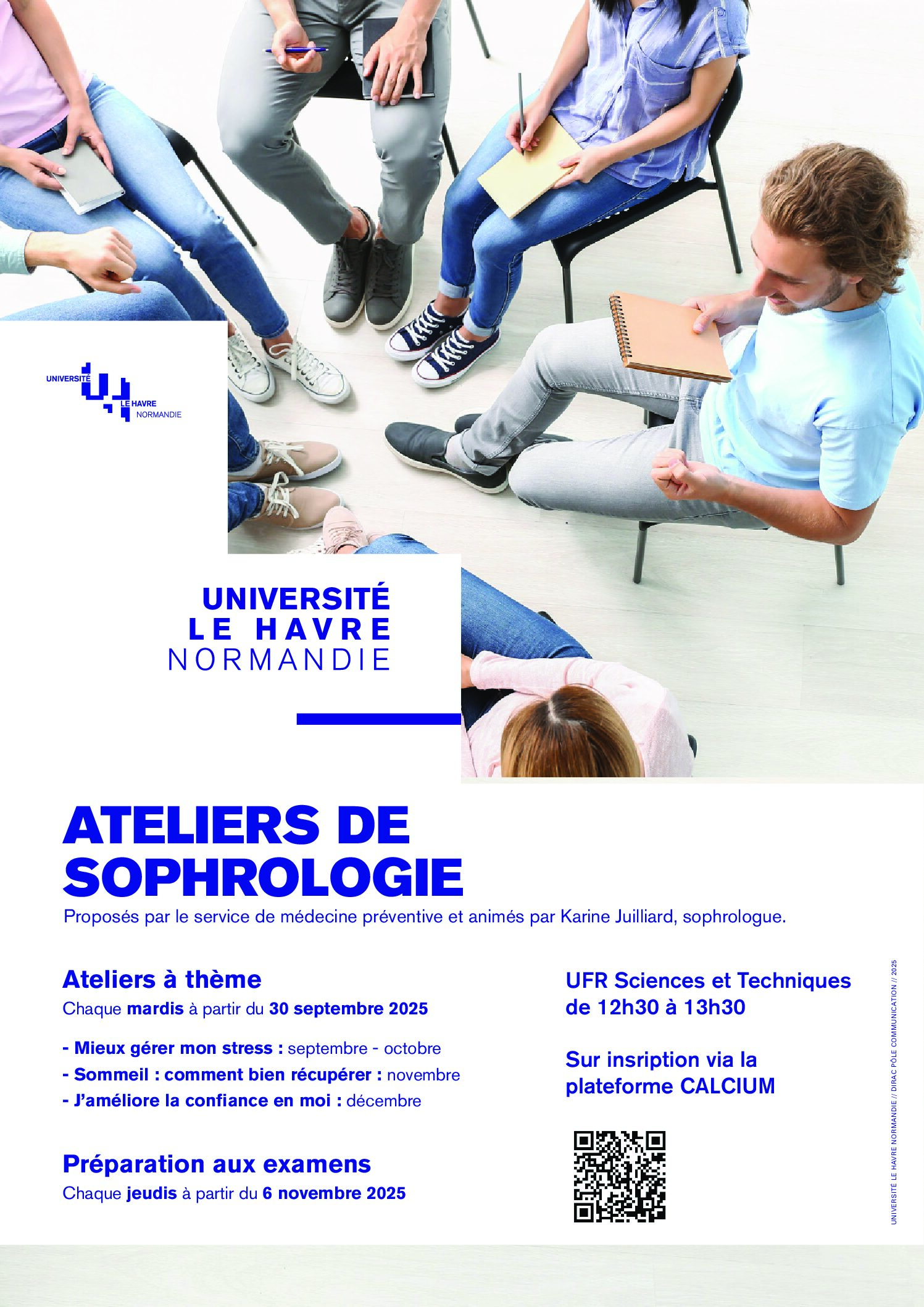 UNIVERSITÉ LE HAVRE NORMANDIE

UNIVERSITÉ
LE HAVRE
NORMANDIE

ATELIERS DE SOPHROLOGIE

Proposés par le service de médecine préventive et animés par Karine Juilliard, sophrologue.

Ateliers à thème

Chaque mardis à partir du 30 septembre 2025

- Mieux gérer mon stress : septembre - octobre
- Sommeil : comment bien récupérer : novembre
- J'améliore la confiance en moi : décembre

Préparation aux examens

Chaque jeudis à partir du 6 novembre 2025

UFR Sciences et Techniques de 12h30 à 13h30

Sur insription via la plateforme CALCIUM

UNIVERSITÉ LE HAVRE NORMANDIE // DIRAC PÔLE COMMUNICATION // 2025